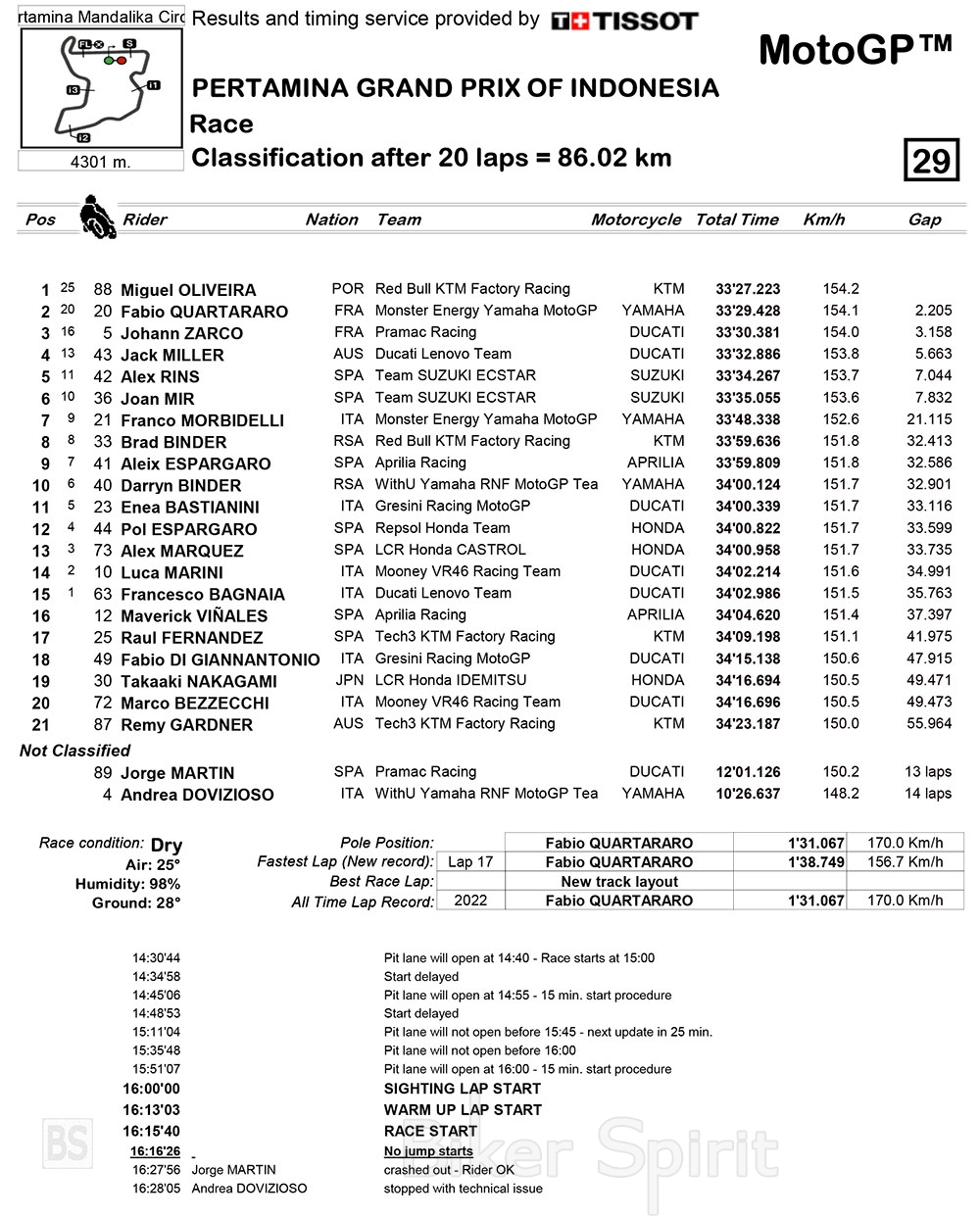 rtamina Mandalika Circ

FL S

I1

I3

I2

4301 m.

Results and timing service provided by TISSOT

MotoGP™

PERTAMINA GRAND PRIX OF INDONESIA

Race

Classification after 20 laps = 86.02 km

29

| Pos | | | Rider | Nation | Team | Motorcycle | Total Time | Km/h | Gap |
|---|---|---|---|---|---|---|---|---|---|
| 1 | 25 | 88 | Miguel OLIVEIRA | POR | Red Bull KTM Factory Racing | KTM | 33'27.223 | 154.2 | |
| 2 | 20 | 20 | Fabio QUARTARARO | FRA | Monster Energy Yamaha MotoGP | YAMAHA | 33'29.428 | 154.1 | 2.205 |
| 3 | 16 | 5 | Johann ZARCO | FRA | Pramac Racing | DUCATI | 33'30.381 | 154.0 | 3.158 |
| 4 | 13 | 43 | Jack MILLER | AUS | Ducati Lenovo Team | DUCATI | 33'32.886 | 153.8 | 5.663 |
| 5 | 11 | 42 | Alex RINS | SPA | Team SUZUKI ECSTAR | SUZUKI | 33'34.267 | 153.7 | 7.044 |
| 6 | 10 | 36 | Joan MIR | SPA | Team SUZUKI ECSTAR | SUZUKI | 33'35.055 | 153.6 | 7.832 |
| 7 | 9 | 21 | Franco MORBIDELLI | ITA | Monster Energy Yamaha MotoGP | YAMAHA | 33'48.338 | 152.6 | 21.115 |
| 8 | 8 | 33 | Brad BINDER | RSA | Red Bull KTM Factory Racing | KTM | 33'59.636 | 151.8 | 32.413 |
| 9 | 7 | 41 | Aleix ESPARGARO | SPA | Aprilia Racing | APRILIA | 33'59.809 | 151.8 | 32.586 |
| 10 | 6 | 40 | Darryn BINDER | RSA | WithU Yamaha RNF MotoGP Tea | YAMAHA | 34'00.124 | 151.7 | 32.901 |
| 11 | 5 | 23 | Enea BASTIANINI | ITA | Gresini Racing MotoGP | DUCATI | 34'00.339 | 151.7 | 33.116 |
| 12 | 4 | 44 | Pol ESPARGARO | SPA | Repsol Honda Team | HONDA | 34'00.822 | 151.7 | 33.599 |
| 13 | 3 | 73 | Alex MARQUEZ | SPA | LCR Honda CASTROL | HONDA | 34'00.958 | 151.7 | 33.735 |
| 14 | 2 | 10 | Luca MARINI | ITA | Mooney VR46 Racing Team | DUCATI | 34'02.214 | 151.6 | 34.991 |
| 15 | 1 | 63 | Francesco BAGNAIA | ITA | Ducati Lenovo Team | DUCATI | 34'02.986 | 151.5 | 35.763 |
| 16 | | 12 | Maverick VIÑALES | SPA | Aprilia Racing | APRILIA | 34'04.620 | 151.4 | 37.397 |
| 17 | | 25 | Raul FERNANDEZ | SPA | Tech3 KTM Factory Racing | KTM | 34'09.198 | 151.1 | 41.975 |
| 18 | | 49 | Fabio DI GIANNANTONIO | ITA | Gresini Racing MotoGP | DUCATI | 34'15.138 | 150.6 | 47.915 |
| 19 | | 30 | Takaaki NAKAGAMI | JPN | LCR Honda IDEMITSU | HONDA | 34'16.694 | 150.5 | 49.471 |
| 20 | | 72 | Marco BEZZECCHI | ITA | Mooney VR46 Racing Team | DUCATI | 34'16.696 | 150.5 | 49.473 |
| 21 | | 87 | Remy GARDNER | AUS | Tech3 KTM Factory Racing | KTM | 34'23.187 | 150.0 | 55.964 |
| Not Classified | | | | | | | | | |
| | | 89 | Jorge MARTIN | SPA | Pramac Racing | DUCATI | 12'01.126 | 150.2 | 13 laps |
| | | 4 | Andrea DOVIZIOSO | ITA | WithU Yamaha RNF MotoGP Tea | YAMAHA | 10'26.637 | 148.2 | 14 laps |

Race condition: Dry
Air: 25°
Humidity: 98%
Ground: 28°

| | | | | |
|---|---|---|---|---|
| Pole Position: | | Fabio QUARTARARO | 1'31.067 | 170.0 Km/h |
| Fastest Lap (New record): | Lap 17 | Fabio QUARTARARO | 1'38.749 | 156.7 Km/h |
| Best Race Lap: | | New track layout | | |
| All Time Lap Record: | 2022 | Fabio QUARTARARO | 1'31.067 | 170.0 Km/h |

14:30'44 Pit lane will open at 14:40 - Race starts at 15:00
14:34'58 Start delayed
14:45'06 Pit lane will open at 14:55 - 15 min. start procedure
14:48'53 Start delayed
15:11'04 Pit lane will not open before 15:45 - next update in 25 min.
15:35'48 Pit lane will not open before 16:00
15:51'07 Pit lane will open at 16:00 - 15 min. start procedure
16:00'00 SIGHTING LAP START
16:13'03 WARM UP LAP START
16:15'40 RACE START
16:16'26 No jump starts
16:27'56 Jorge MARTIN crashed out - Rider OK
16:28'05 Andrea DOVIZIOSO stopped with technical issue

BS Biker Spirit